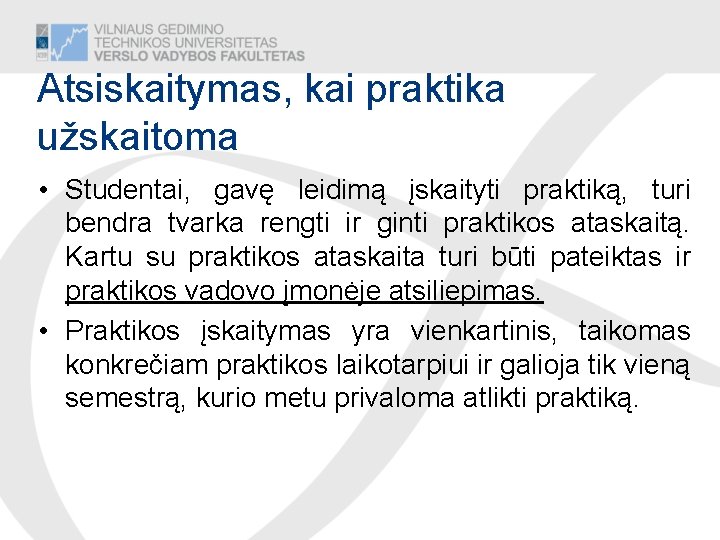 VILNIAUS GEDIMINO
TECHNIKOS UNIVERSITETAS
VERSLO VADYBOS FAKULTETAS

Atsiskaitymas, kai praktika užskaitoma

• Studentai, gavę leidimą įskaityti praktiką, turi bendra tvarka rengti ir ginti praktikos ataskaitą. Kartu su praktikos ataskaita turi būti pateiktas ir praktikos vadovo įmonėje atsiliepimas.

• Praktikos įskaitymas yra vienkartinis, taikomas konkrečiam praktikos laikotarpiui ir galioja tik vieną semestrą, kurio metu privaloma atlikti praktiką.